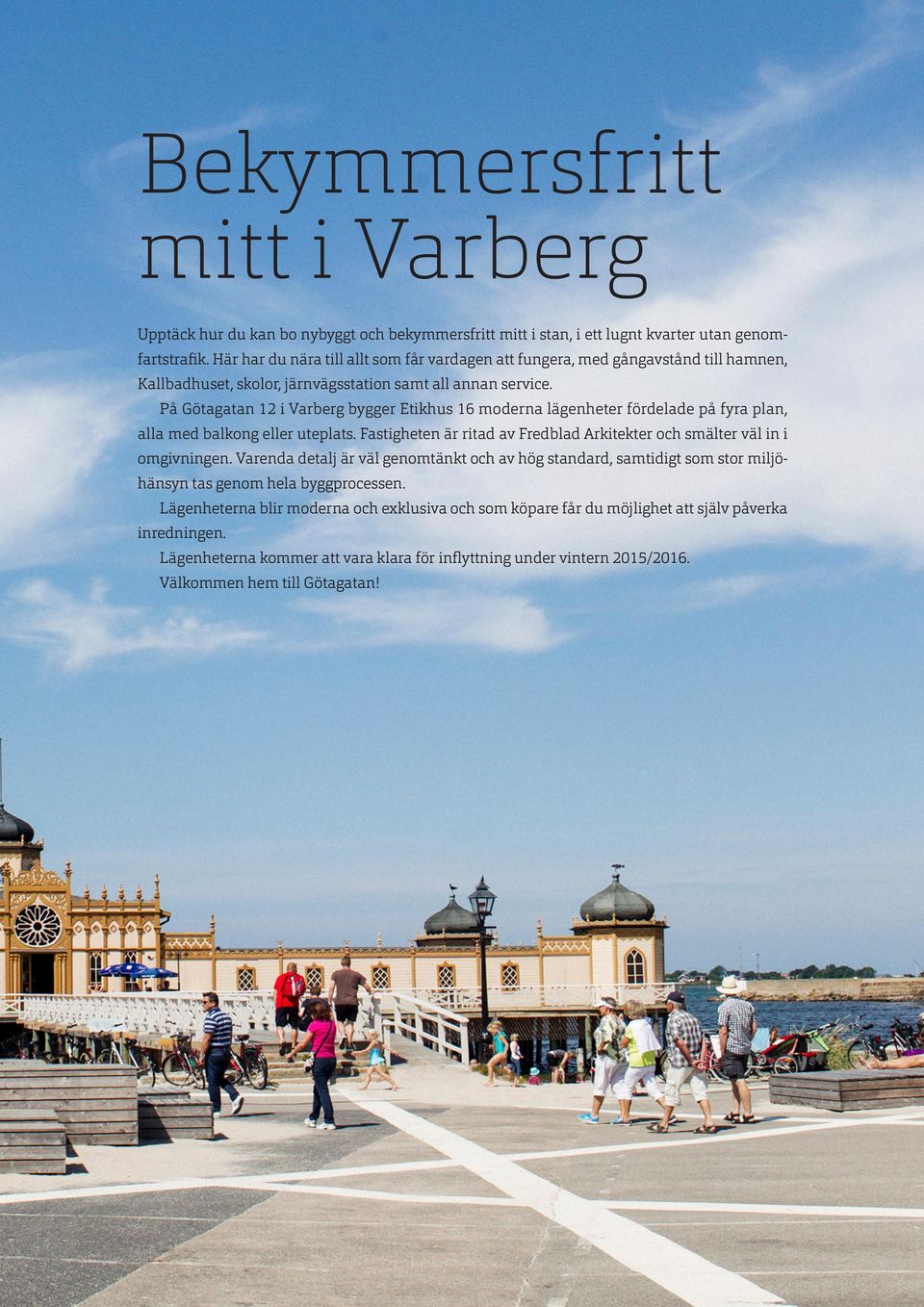 Bekymmersfritt mitt i Varberg

Upptäck hur du kan bo nybyggt och bekymmersfritt mitt i stan, i ett lugnt kvarter utan genomfartstrafik. Här har du nära till allt som får vardagen att fungera, med gångavstånd till hamnen, Kallbadhuset, skolor, järnvägsstation samt all annan service.

På Götagatan 12 i Varberg bygger Etikhus 16 moderna lägenheter fördelade på fyra plan, alla med balkong eller uteplats. Fastigheten är ritad av Fredblad Arkitekter och smälter väl in i omgivningen. Varenda detalj är väl genomtänkt och av hög standard, samtidigt som stor miljöhänsyn tas genom hela byggprocessen.

Lägenheterna blir moderna och exklusiva och som köpare får du möjlighet att själv påverka inredningen.

Lägenheterna kommer att vara klara för inflyttning under vintern 2015/2016.

Välkommen hem till Götagatan!